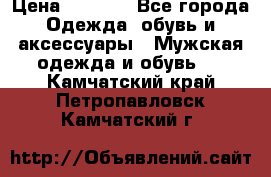 Цена Все города Одежда обувь и аксессуары Мужская одежда и обувь Камчатский край Петропавловск Камчатский г

http://Объявлений.сайт